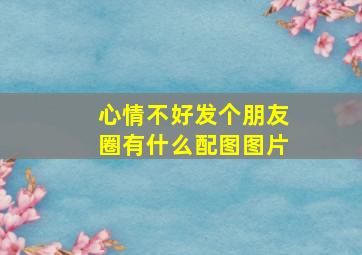 心情不好发个朋友圈有什么配图图片